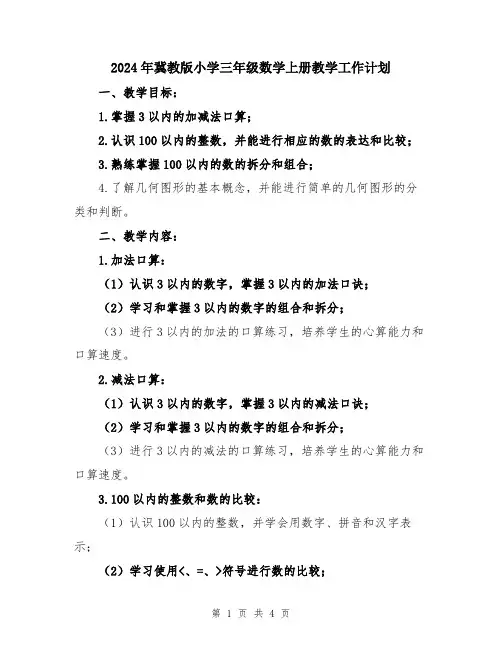 2024年冀教版小学三年级数学上册教学工作计划

一、教学目标：

1.掌握3以内的加减法口算；

2.认识100以内的整数，并能进行相应的数的表达和比较；

3.熟练掌握100以内的数的拆分和组合；

4.了解几何图形的基本概念，并能进行简单的几何图形的分类和判断。

二、教学内容：

1.加法口算：

（1）认识3以内的数字，掌握3以内的加法口诀；

（2）学习和掌握3以内的数字的组合和拆分；

（3）进行3以内的加法的口算练习，培养学生的心算能力和口算速度。

2.减法口算：

（1）认识3以内的数字，掌握3以内的减法口诀；

（2）学习和掌握3以内的数字的组合和拆分；

（3）进行3以内的减法的口算练习，培养学生的心算能力和口算速度。

3.100以内的整数和数的比较：

（1）认识100以内的整数，并学会用数字、拼音和汉字表示；

（2）学习使用<、=、>符号进行数的比较；

第 1 页 共 4 页